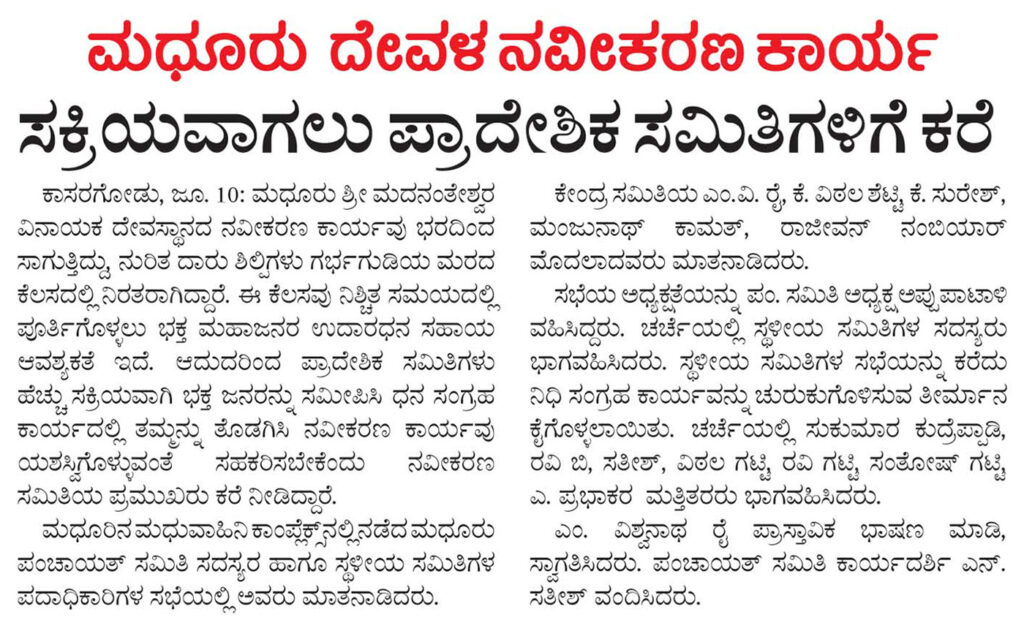 ಮಧೂರು ದೇವಳ ನವೀಕರಣ ಕಾರ್ಯ

ಸಕ್ರಿಯವಾಗಲು ಪ್ರಾದೇಶಿಕ ಸಮಿತಿಗಳಿಗೆ ಕರೆ

ಕಾಸರಗೋಡು, ಜೂ. 10: ಮಧೂರು ಶ್ರೀ ಮದನಂತೇಶ್ವರ ವಿನಾಯಕ ದೇವಸ್ಥಾನದ ನವೀಕರಣ ಕಾರ್ಯವು ಭರದಿಂದ ಸಾಗುತ್ತಿದ್ದು ನುರಿತ ದಾರು ಶಿಲ್ಪಿಗಳು ಗರ್ಭಗುಡಿಯ ಮರದ ಕೆಲಸದಲ್ಲಿ ನಿರತರಾಗಿದ್ದಾರೆ. ಈ ಕೆಲಸವು ನಿಶ್ಚಿತ ಸಮಯದಲ್ಲಿ ಪೂರ್ತಿಗೊಳ್ಳಲು ಭಕ್ತ ಮಹಾಜನರ ಉದಾರಧನ ಸಹಾಯ ಆವಶ್ಯಕತೆ ಇದೆ. ಆದುದರಿಂದ ಪ್ರಾದೇಶಿಕ ಸಮಿತಿಗಳು ಹೆಚ್ಚು ಸಕ್ರಿಯವಾಗಿ ಭಕ್ತ ಜನರನ್ನು ಸಮೀಪಿಸಿ ಧನ ಸಂಗ್ರಹ ಕಾರ್ಯದಲ್ಲಿ ತಮ್ಮನ್ನು ತೊಡಗಿಸಿ ನವೀಕರಣ ಕಾರ್ಯವು ಯಶಸ್ವಿಗೊಳ್ಳುವಂತೆ ಸಹಕರಿಸಬೇಕೆಂದು ನವೀಕರಣ ಸಮಿತಿಯ ಪ್ರಮುಖರು ಕರೆ ನೀಡಿದ್ದಾರೆ.

ಮಧೂರಿನ ಮಧುವಾಹಿನಿ ಕಾಂಪ್ಲೆಕ್ಸ್‌ನಲ್ಲಿ ನಡೆದ ಮಧೂರು ಪಂಚಾಯತ್ ಸಮಿತಿ ಸದಸ್ಯರ ಹಾಗೂ ಸ್ಥಳೀಯ ಸಮಿತಿಗಳ ಪದಾಧಿಕಾರಿಗಳ ಸಭೆಯಲ್ಲಿ ಅವರು ಮಾತನಾಡಿದರು.

ಕೇಂದ್ರ ಸಮಿತಿಯ ಎಂ.ವಿ. ರೈ, ಕೆ. ವಿಠಲ ಶೆಟ್ಟಿ, ಕೆ. ಸುರೇಶ್, ಮಂಜುನಾಥ್ ಕಾಮತ್, ರಾಜೀವನ್ ನಂಬಿಯಾರ್ ಮೊದಲಾದವರು ಮಾತನಾಡಿದರು.

ಸಭೆಯ ಅಧ್ಯಕ್ಷತೆಯನ್ನು ಪಂ. ಸಮಿತಿ ಅಧ್ಯಕ್ಷ ಅಪ್ಪು ಪಾಟಾಳಿ ವಹಿಸಿದ್ದರು. ಚರ್ಚೆಯಲ್ಲಿ ಸ್ಥಳೀಯ ಸಮಿತಿಗಳ ಸದಸ್ಯರು ಭಾಗವಹಿಸಿದರು. ಸ್ಥಳೀಯ ಸಮಿತಿಗಳ ಸಭೆಯನ್ನು ಕರೆದು ನಿಧಿ ಸಂಗ್ರಹ ಕಾರ್ಯವನ್ನು ಚುರುಕುಗೊಳಿಸುವ ತೀರ್ಮಾನ ಕೈಗೊಳ್ಳಲಾಯಿತು. ಚರ್ಚೆಯಲ್ಲಿ ಸುಕುಮಾರ ಕುದ್ರೆಪ್ಪಾಡಿ, ರವಿ ಬಿ, ಸತೀಶ್, ವಿಠಲ ಗಟ್ಟಿ, ರವಿ ಗಟ್ಟಿ, ಸಂತೋಷ್ ಗಟ್ಟಿ, ಎ. ಪ್ರಭಾಕರ ಮತ್ತಿತರರು ಭಾಗವಹಿಸಿದರು.

ಎಂ. ವಿಶ್ವನಾಥ ರೈ ಪ್ರಾಸ್ತಾವಿಕ ಭಾಷಣ ಮಾಡಿ, ಸ್ವಾಗತಿಸಿದರು. ಪಂಚಾಯತ್ ಸಮಿತಿ ಕಾರ್ಯದರ್ಶಿ ಎನ್. ಸತೀಶ್ ವಂದಿಸಿದರು.